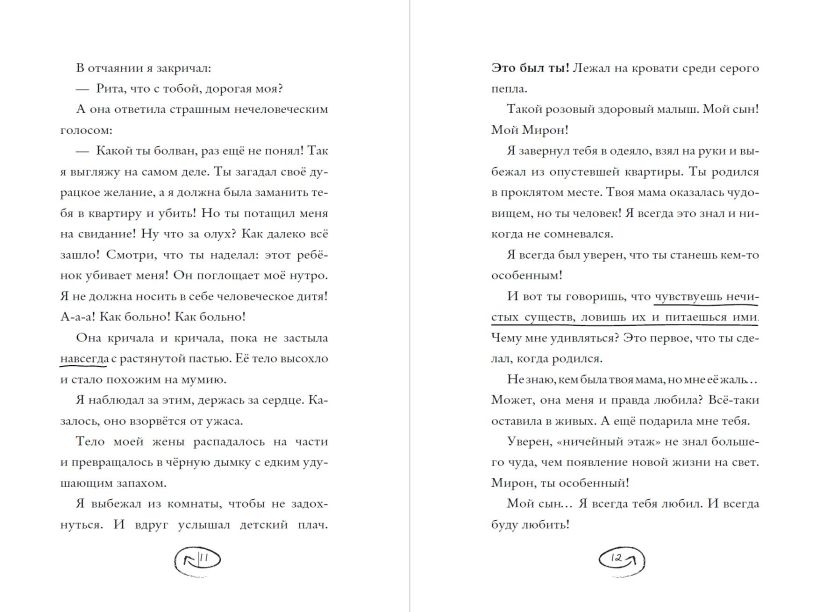 В отчаянии я закричал:

— Рита, что с тобой, дорогая моя?

А она ответила страшным нечеловеческим голосом:

— Какой ты болван, раз ещё не понял! Так я выгляжу на самом деле. Ты загадал своё дурацкое желание, а я должна была заманить тебя в квартиру и убить! Но ты потащил меня на свидание! Ну что за олух? Как далеко всё зашло! Смотри, что ты наделал: этот ребёнок убивает меня! Он поглощает моё нутро. Я не должна носить в себе человеческое дитя! А-а-а! Как больно! Как больно!

Она кричала и кричала, пока не застыла навсегда с растянутой пастью. Её тело высохло и стало похожим на мумию.

Я наблюдал за этим, держась за сердце. Казалось, оно взорвётся от ужаса.

Тело моей жены распадалось на части и превращалось в чёрную дымку с едким удушающим запахом.

Я выбежал из комнаты, чтобы не задохнуться. И вдруг услышал детский плач.

11

Это был ты! Лежал на кровати среди серого пепла.

Такой розовый здоровый малыш. Мой сын! Мой Мирон!

Я завернул тебя в одеяло, взял на руки и выбежал из опустевшей квартиры. Ты родился в проклятом месте. Твоя мама оказалась чудовищем, но ты человек! Я всегда это знал и никогда не сомневался.

Я всегда был уверен, что ты станешь кем-то особенным!

И вот ты говоришь, что чувствуешь нечистых существ, ловишь их и питаешься ими. Чему мне удивляться? Это первое, что ты сделал, когда родился.

Не знаю, кем была твоя мама, но мне её жаль… Может, она меня и правда любила? Всё-таки оставила в живых. А ещё подарила мне тебя.

Уверен, «ничейный этаж» не знал большего чуда, чем появление новой жизни на свет. Мирон, ты особенный!

Мой сын… Я всегда тебя любил. И всегда буду любить!

12